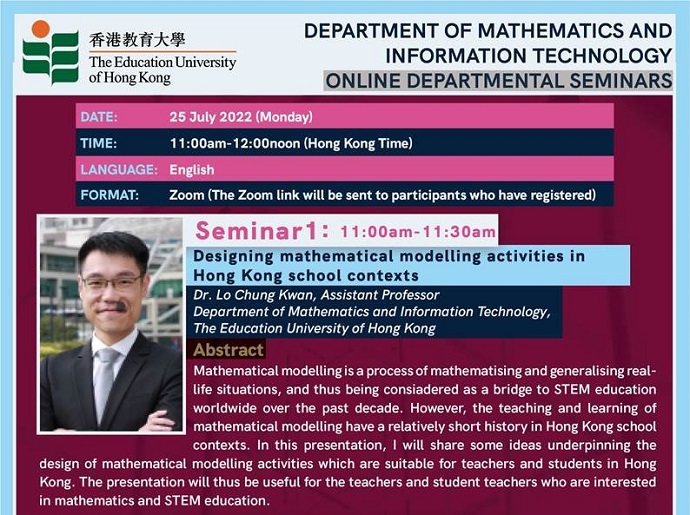 香港教育大學
The Education University of Hong Kong

DEPARTMENT OF MATHEMATICS AND INFORMATION TECHNOLOGY
ONLINE DEPARTMENTAL SEMINARS

| DATE: | 25 July 2022 (Monday) |
|---|---|
| TIME: | 11:00am-12:00noon (Hong Kong Time) |
| LANGUAGE: | English |
| FORMAT: | Zoom (The Zoom link will be sent to participants who have registered) |

Seminar1: 11:00am-11:30am

Designing mathematical modelling activities in Hong Kong school contexts

Dr. Lo Chung Kwan, Assistant Professor
Department of Mathematics and Information Technology,
The Education University of Hong Kong

Abstract

Mathematical modelling is a process of mathematising and generalising real-life situations, and thus being consiadered as a bridge to STEM education worldwide over the past decade. However, the teaching and learning of mathematical modelling have a relatively short history in Hong Kong school contexts. In this presentation, I will share some ideas underpinning the design of mathematical modelling activities which are suitable for teachers and students in Hong Kong. The presentation will thus be useful for the teachers and student teachers who are interested in mathematics and STEM education.